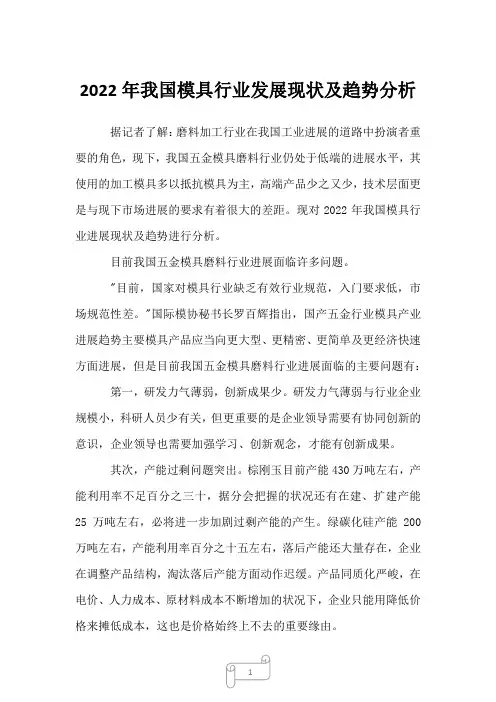 2022 年我国模具行业发展现状及趋势分析

据记者了解：磨料加工行业在我国工业进展的道路中扮演者重要的角色，现下，我国五金模具磨料行业仍处于低端的进展水平，其使用的加工模具多以抵抗模具为主，高端产品少之又少，技术层面更是与现下市场进展的要求有着很大的差距。现对 2022 年我国模具行业进展现状及趋势进行分析。

目前我国五金模具磨料行业进展面临许多问题。

"目前，国家对模具行业缺乏有效行业规范，入门要求低，市场规范性差。"国际模协秘书长罗百辉指出，国产五金行业模具产业进展趋势主要模具产品应当向更大型、更精密、更简单及更经济快速方面进展，但是目前我国五金模具磨料行业进展面临的主要问题有：

第一，研发力气薄弱，创新成果少。研发力气薄弱与行业企业规模小，科研人员少有关，但更重要的是企业领导需要有协同创新的意识，企业领导也需要加强学习、创新观念，才能有创新成果。

其次，产能过剩问题突出。棕刚玉目前产能 430 万吨左右，产能利用率不足百分之三十，据分会把握的状况还有在建、扩建产能 25 万吨左右，必将进一步加剧过剩产能的产生。绿碳化硅产能 200 万吨左右，产能利用率百分之十五左右，落后产能还大量存在，企业在调整产品结构，淘汰落后产能方面动作迟缓。产品同质化严峻，在电价、人力成本、原材料成本不断增加的状况下，企业只能用降低价格来摊低成本，这也是价格始终上不去的重要缘由。

1